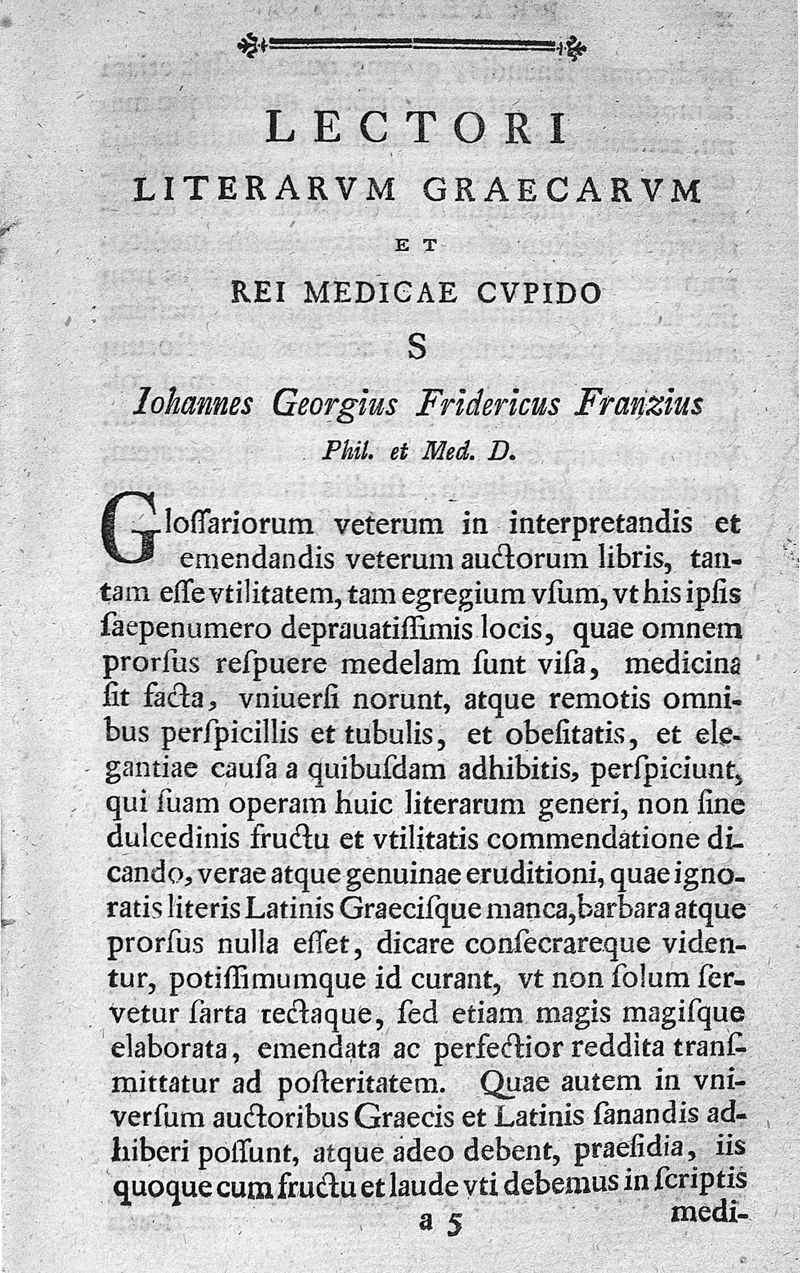 LECTORI
LITERARVM GRAECARVM
ET
REI MEDICAE CVPIDO
S
Iohannes Georgius Fridericus Franzius
Phil. et Med. D.

Glossariorum veterum in interpretandis et emendandis veterum auctorum libris, tantam esse vtilitatem, tam egregium vsum, vt his ipsis saepenumero deprauatissimis locis, quae omnem prorsus respuere medelam sunt visa, medicina sit facta, vniuersi norunt, atque remotis omnibus perspicillis et tubulis, et obesitatis, et elegantiae causa a quibusdam adhibitis, perspiciunt, qui suam operam huic literarum generi, non sine dulcedinis fructu et vtilitatis commendatione dicando, verae atque genuinae eruditioni, quae ignoratis literis Latinis Graecisque manca, barbara atque prorsus nulla esset, dicare consecrareque videntur, potissimumque id curant, vt non solum servetur sarta rectaque, sed etiam magis magisque elaborata, emendata ac perfectior reddita transmittatur ad posteritatem. Quae autem in vniversum auctoribus Graecis et Latinis sanandis adhiberi possunt, atque adeo debent, praesidia, iis quoque cum fructu et laude vti debemus in scriptis

a 5 medi-